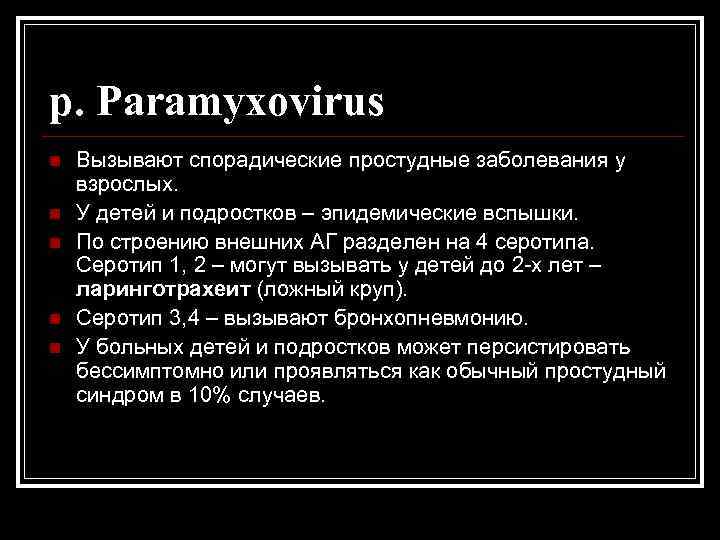 р. Paramyxovirus

Вызывают спорадические простудные заболевания у взрослых.

У детей и подростков – эпидемические вспышки.

По строению внешних АГ разделен на 4 серотипа. Серотип 1, 2 – могут вызывать у детей до 2-х лет – ларинготрахеит (ложный круп).

Серотип 3,4 – вызывают бронхопневмонию.

У больных детей и подростков может персистировать бессимптомно или проявляться как обычный простудный синдром в 10% случаев.